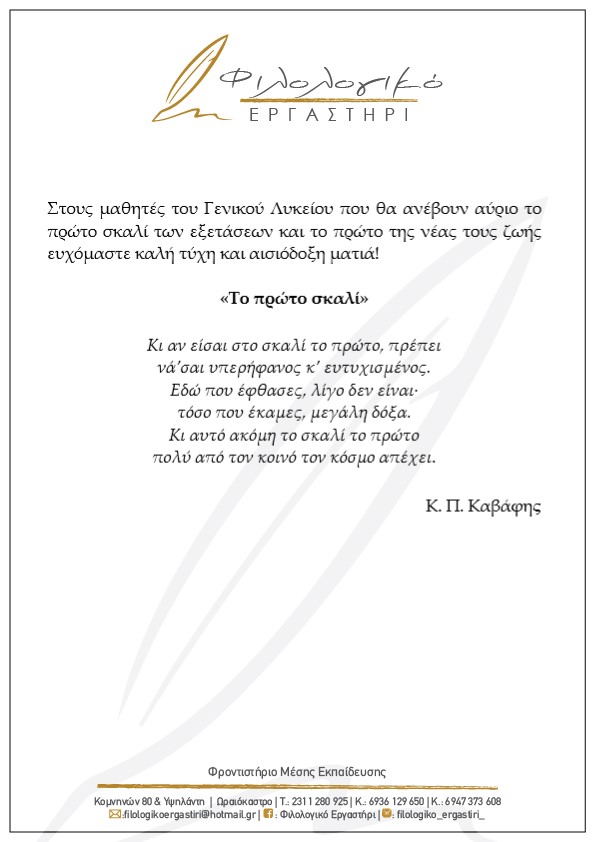 Φιλολογικό
ΕΡΓΑΣΤΗΡΙ

Στους μαθητές του Γενικού Λυκείου που θα ανέβουν αύριο το πρώτο σκαλί των εξετάσεων και το πρώτο της νέας τους ζωής ευχόμαστε καλή τύχη και αισιόδοξη ματιά!

«Το πρώτο σκαλί»

Κι αν είσαι στο σκαλί το πρώτο, πρέπει
νά'σαι υπερήφανος κ' ευτυχισμένος.
Εδώ που έφθασες, λίγο δεν είναι·
τόσο που έκαμες, μεγάλη δόξα.
Κι αυτό ακόμη το σκαλί το πρώτο
πολύ από τον κοινό τον κόσμο απέχει.

Κ. Π. Καβάφης

Φροντιστήριο Μέσης Εκπαίδευσης

Κομνηνών 80 & Υψηλάντη | Ωραιόκαστρο | Τ.: 2311 280 925 | Κ.: 6936 129 650 | Κ.: 6947 373 608
:filologikoergastiri@hotmail.gr | : Φιλολογικό Εργαστήρι | : filologiko_ergastiri_